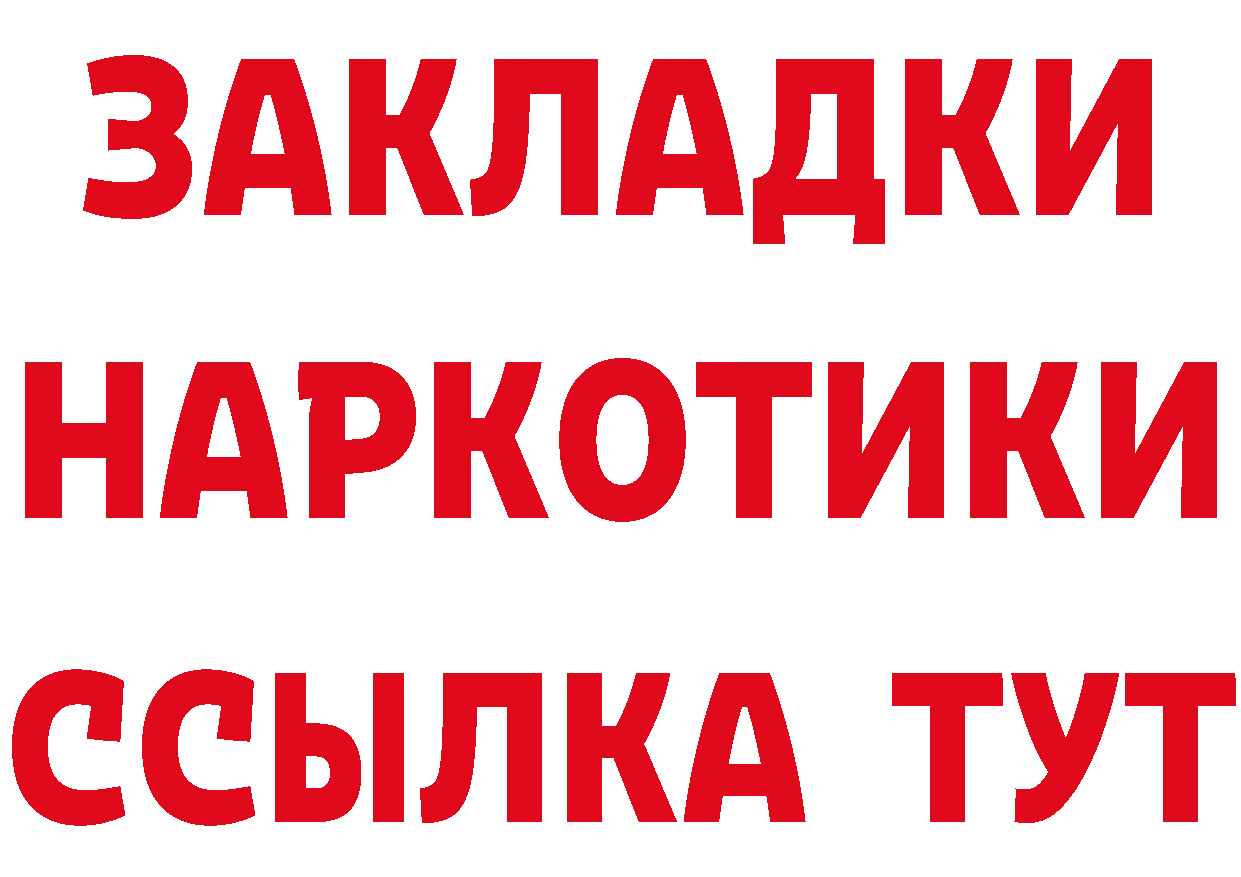 ЗАКЛАДКИ
НАРКОТИКИ
ССЫЛКА ТУТ